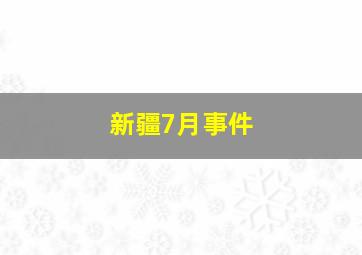 新疆7月事件